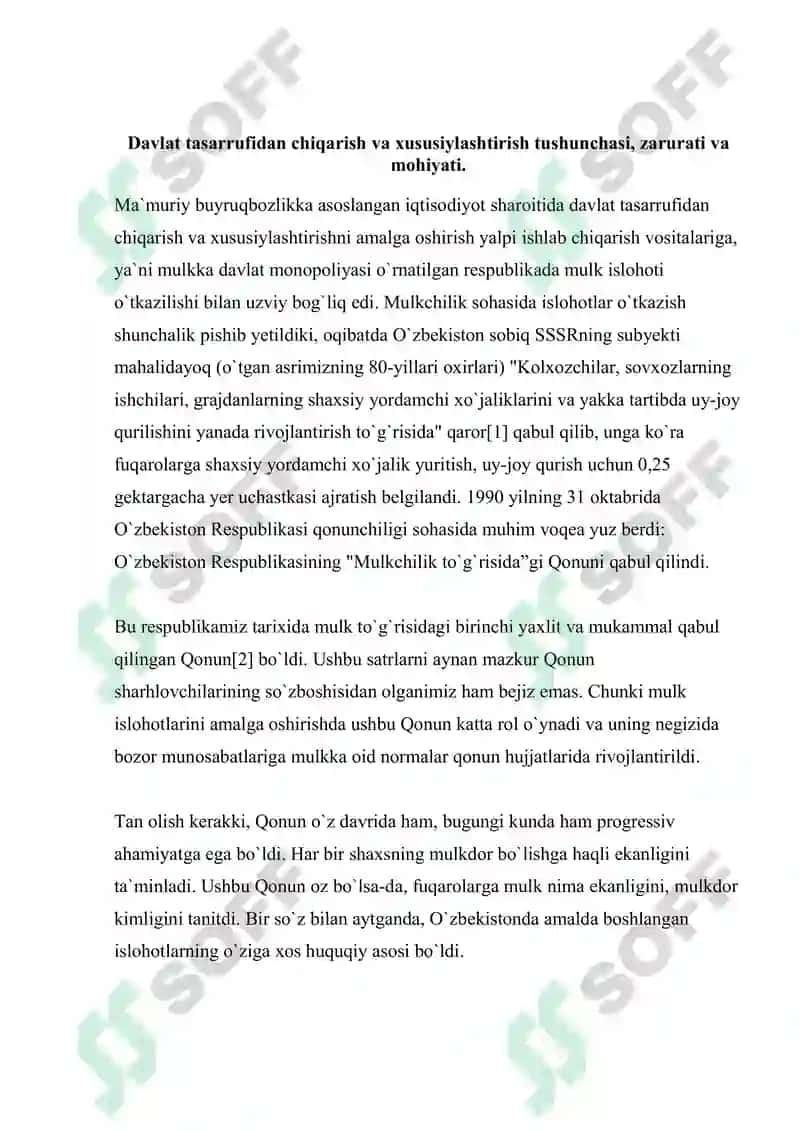 SOFF

Davlat tasarrufidan chiqarish va xususiylashtirish tushunchasi, zarurati va mohiyati.

Ma`muriy buyruqbozlikka asoslangan iqtisodiyot sharoitida davlat tasarrufidan chiqarish va xususiylashtirishni amalga oshirish yalpi ishlab chiqarish vositalariga, ya`ni mulkka davlat monopoliyasi o`rnatilgan respublikada mulk islohoti o`tkazilishi bilan uzviy bog`liq edi. Mulkchilik sohasida islohotlar o`tkazish shunchalik pishib yetildiki, oqibatda O`zbekiston sobiq SSSRning subyekti mahalidayoq (o`tgan asrimizning 80-yillari oxirlari) "Kolxozchilar, sovxozlarning ishchilari, grajdanlarning shaxsiy yordamchi xo`jaliklarini va yakka tartibda uy-joy qurilishini yanada rivojlantirish to`g`risida" qaror[1] qabul qilib, unga ko`ra fuqarolarga shaxsiy yordamchi xo`jalik yuritish, uy-joy qurish uchun 0,25 gektargacha yer uchastkasi ajratish belgilandi. 1990 yilning 31 oktabrida O`zbekiston Respublikasi qonunchiligi sohasida muhim voqea yuz berdi: O`zbekiston Respublikasining "Mulkchilik to`g`risida”gi Qonuni qabul qilindi.

Bu respublikamiz tarixida mulk to`g`risidagi birinchi yaxlit va mukammal qabul qilingan Qonun[2] bo`ldi. Ushbu satrlarni aynan mazkur Qonun sharhlovchilarining so`zboshisidan olganimiz ham bejiz emas. Chunki mulk islohotlarini amalga oshirishda ushbu Qonun katta rol o`ynadi va uning negizida bozor munosabatlariga mulkka oid normalar qonun hujjatlarida rivojlantirildi.

Tan olish kerakki, Qonun o`z davrida ham, bugungi kunda ham progressiv ahamiyatga ega bo`ldi. Har bir shaxsning mulkdor bo`lishga haqli ekanligini ta`minladi. Ushbu Qonun oz bo`lsa-da, fuqarolarga mulk nima ekanligini, mulkdor kimligini tanitdi. Bir so`z bilan aytganda, O`zbekistonda amalda boshlangan islohotlarning o`ziga xos huquqiy asosi bo`ldi.